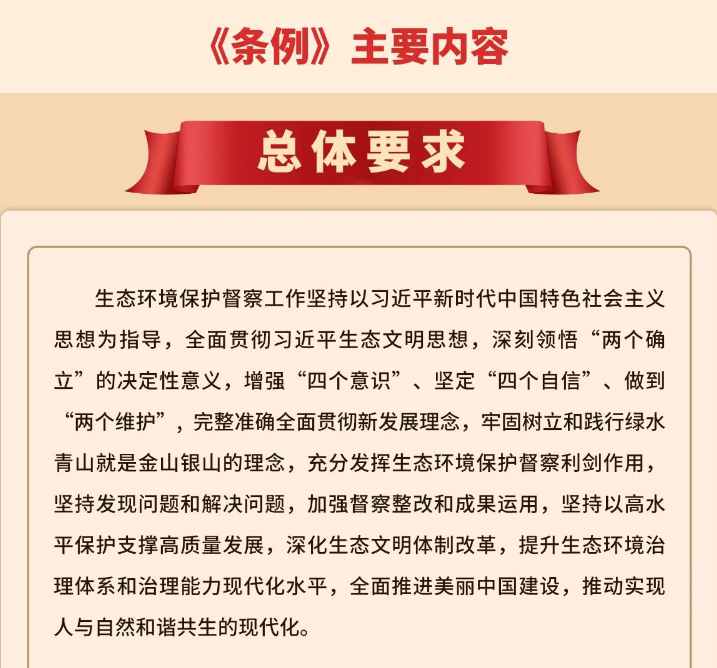 《条例》主要内容

总体要求

生态环境保护督察工作坚持以习近平新时代中国特色社会主义思想为指导，全面贯彻习近平生态文明思想，深刻领悟“两个确立”的决定性意义，增强“四个意识”、坚定“四个自信”、做到“两个维护”，完整准确全面贯彻新发展理念，牢固树立和践行绿水青山就是金山银山的理念，充分发挥生态环境保护督察利剑作用，坚持发现问题和解决问题，加强督察整改和成果运用，坚持以高水平保护支撑高质量发展，深化生态文明体制改革，提升生态环境治理体系和治理能力现代化水平，全面推进美丽中国建设，推动实现人与自然和谐共生的现代化。